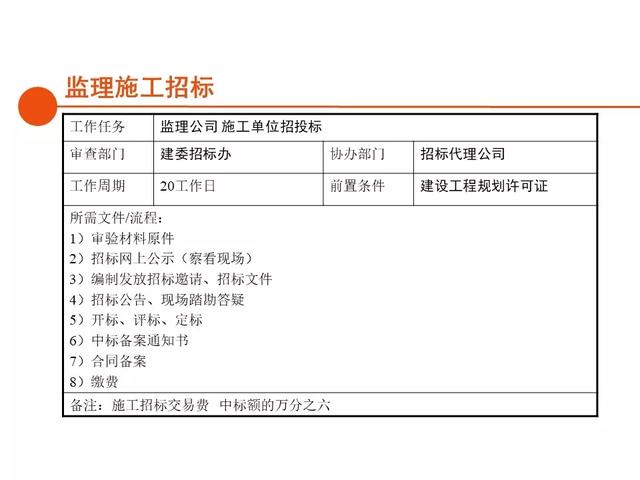 监理施工招标

| 工作任务 | 监理公司 施工单位招投标 | | |
|---|---|---|---|
| 审查部门 | 建委招标办 | 协办部门 | 招标代理公司 |
| 工作周期 | 20工作日 | 前置条件 | 建设工程规划许可证 |

所需文件/流程：
1）审验材料原件
2）招标网上公示（察看现场）
3）编制发放招标邀请、招标文件
4）招标公告、现场踏勘答疑
5）开标、评标、定标
6）中标备案通知书
7）合同备案
8）缴费

备注：施工招标交易费 中标额的万分之六